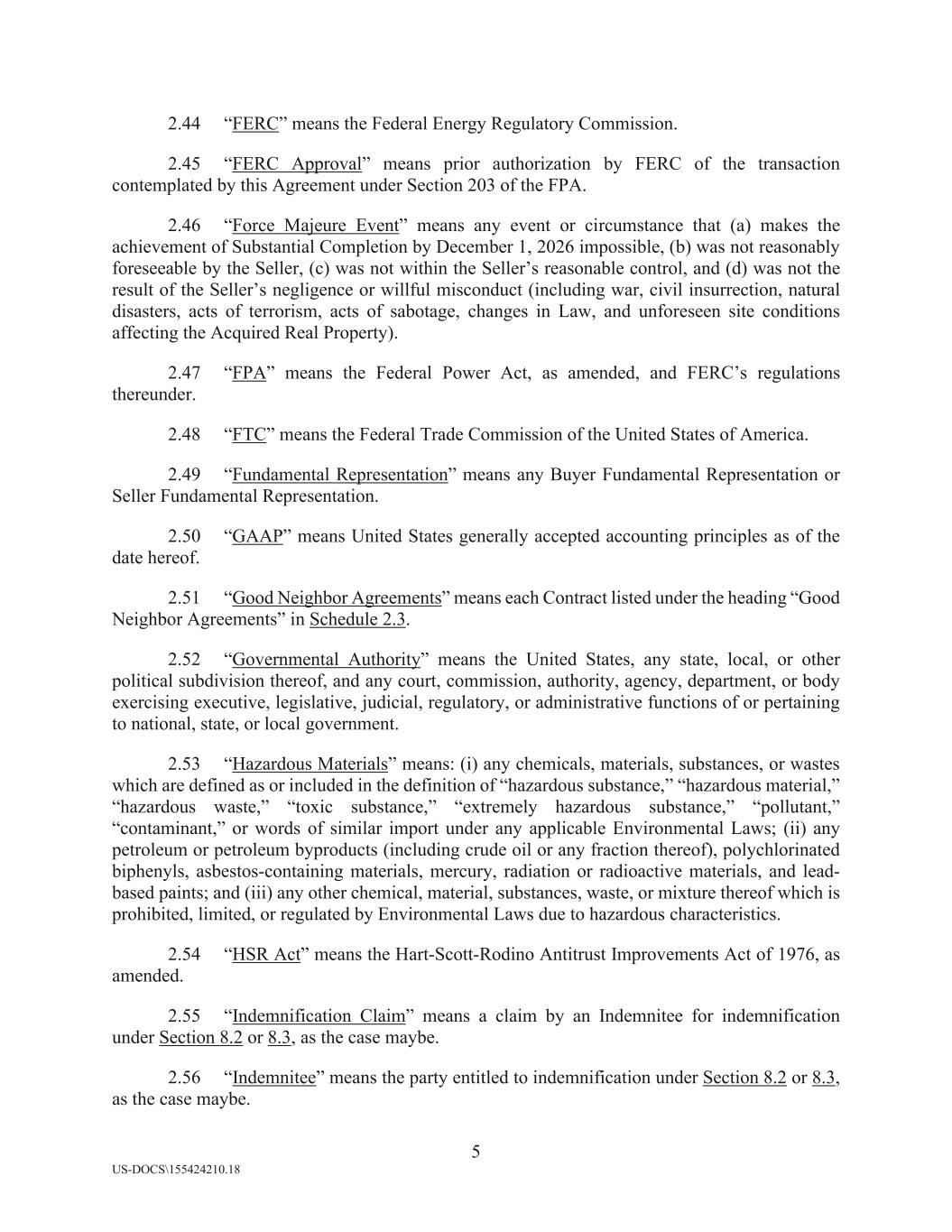 2.44 “FERC” means the Federal Energy Regulatory Commission.

2.45 “FERC Approval” means prior authorization by FERC of the transaction contemplated by this Agreement under Section 203 of the FPA.

2.46 “Force Majeure Event” means any event or circumstance that (a) makes the achievement of Substantial Completion by December 1, 2026 impossible, (b) was not reasonably foreseeable by the Seller, (c) was not within the Seller’s reasonable control, and (d) was not the result of the Seller’s negligence or willful misconduct (including war, civil insurrection, natural disasters, acts of terrorism, acts of sabotage, changes in Law, and unforeseen site conditions affecting the Acquired Real Property).

2.47 “FPA” means the Federal Power Act, as amended, and FERC’s regulations thereunder.

2.48 “FTC” means the Federal Trade Commission of the United States of America.

2.49 “Fundamental Representation” means any Buyer Fundamental Representation or Seller Fundamental Representation.

2.50 “GAAP” means United States generally accepted accounting principles as of the date hereof.

2.51 “Good Neighbor Agreements” means each Contract listed under the heading “Good Neighbor Agreements” in Schedule 2.3.

2.52 “Governmental Authority” means the United States, any state, local, or other political subdivision thereof, and any court, commission, authority, agency, department, or body exercising executive, legislative, judicial, regulatory, or administrative functions of or pertaining to national, state, or local government.

2.53 “Hazardous Materials” means: (i) any chemicals, materials, substances, or wastes which are defined as or included in the definition of “hazardous substance,” “hazardous material,” “hazardous waste,” “toxic substance,” “extremely hazardous substance,” “pollutant,” “contaminant,” or words of similar import under any applicable Environmental Laws; (ii) any petroleum or petroleum byproducts (including crude oil or any fraction thereof), polychlorinated biphenyls, asbestos-containing materials, mercury, radiation or radioactive materials, and lead-based paints; and (iii) any other chemical, material, substances, waste, or mixture thereof which is prohibited, limited, or regulated by Environmental Laws due to hazardous characteristics.

2.54 “HSR Act” means the Hart-Scott-Rodino Antitrust Improvements Act of 1976, as amended.

2.55 “Indemnification Claim” means a claim by an Indemnitee for indemnification under Section 8.2 or 8.3, as the case maybe.

2.56 “Indemnitee” means the party entitled to indemnification under Section 8.2 or 8.3, as the case maybe.

5

US-DOCS\155424210.18